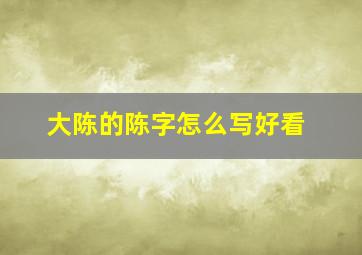 大陈的陈字怎么写好看